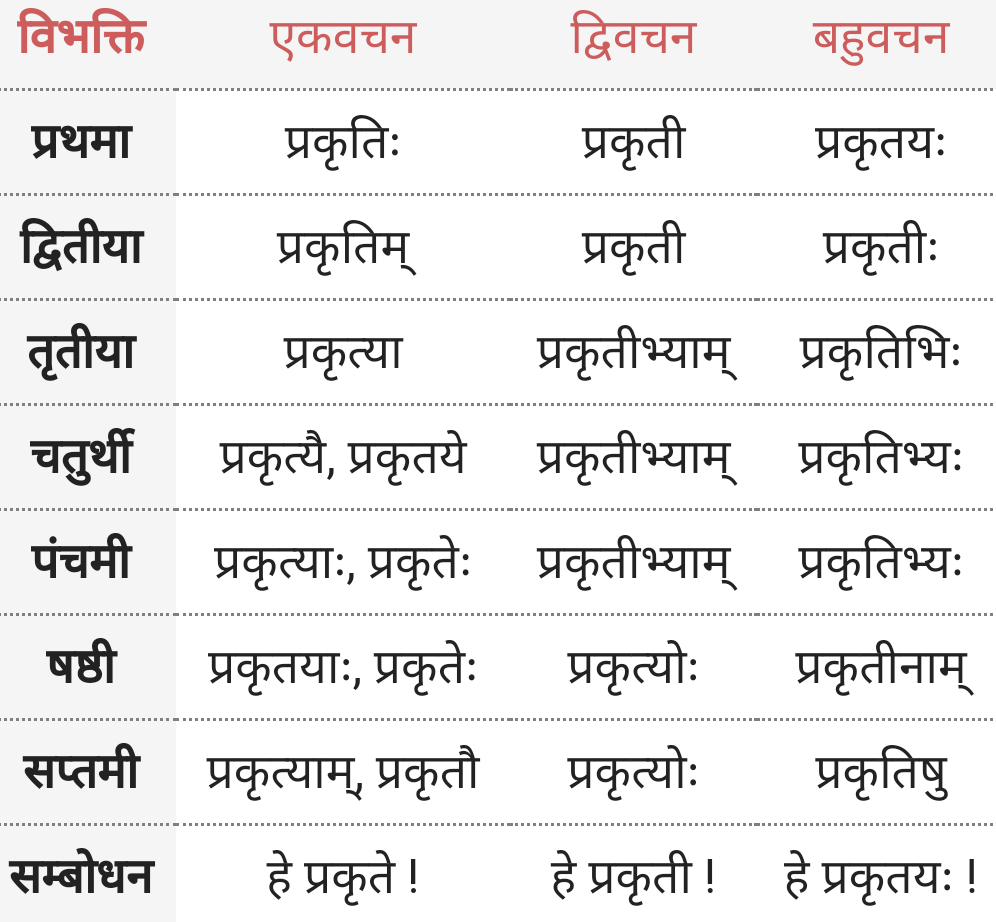 | विभक्ति | एकवचन | द्विवचन | बहुवचन |
|---|---|---|---|
| प्रथमा | प्रकृतिः | प्रकृती | प्रकृतयः |
| द्वितीया | प्रकृतिम् | प्रकृती | प्रकृतीः |
| तृतीया | प्रकृत्या | प्रकृतीभ्याम् | प्रकृतिभिः |
| चतुर्थी | प्रकृत्यै, प्रकृतये | प्रकृतीभ्याम् | प्रकृतिभ्यः |
| पंचमी | प्रकृत्याः, प्रकृतेः | प्रकृतीभ्याम् | प्रकृतिभ्यः |
| षष्ठी | प्रकृतयाः, प्रकृतेः | प्रकृत्योः | प्रकृतीनाम् |
| सप्तमी | प्रकृत्याम्, प्रकृतौ | प्रकृत्योः | प्रकृतिषु |
| सम्बोधन | हे प्रकृते ! | हे प्रकृती ! | हे प्रकृतयः ! |